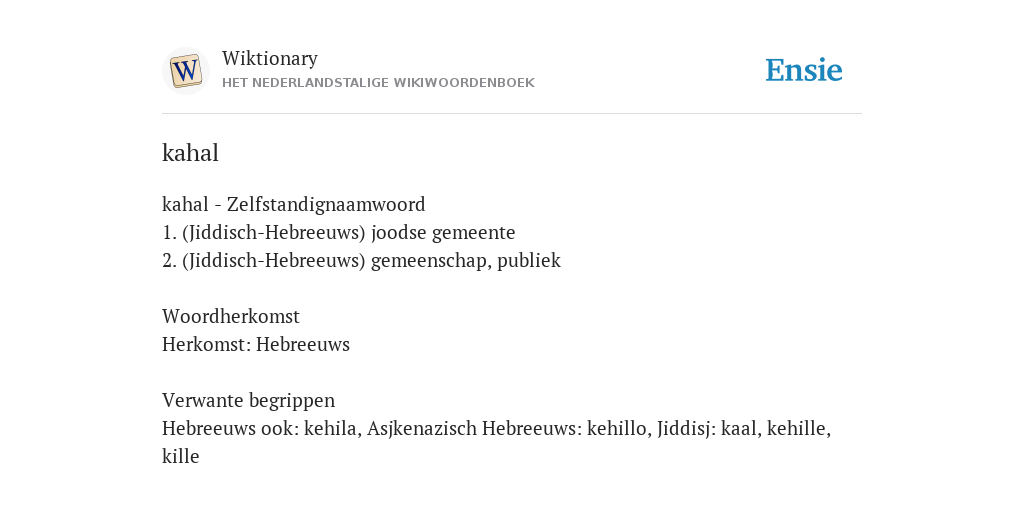 W

Wiktionary
HET NEDERLANDSTALIGE WIKIWOORDENBOEK

Ensie

kahal

kahal - Zelfstandignaamwoord
1. (Jiddisch-Hebreeuws) joodse gemeente
2. (Jiddisch-Hebreeuws) gemeenschap, publiek

Woordherkomst
Herkomst: Hebreeuws

Verwante begrippen
Hebreeuws ook: kehila, Asjkenazisch Hebreeuws: kehillo, Jiddisj: kaal, kehille, kille